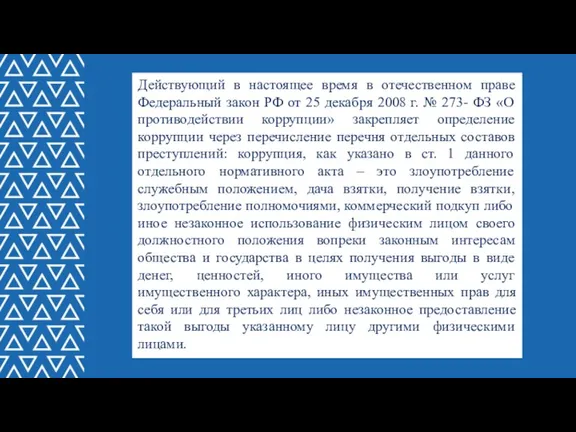 Действующий в настоящее время в отечественном праве Федеральный закон РФ от 25 декабря 2008 г. № 273- ФЗ «О противодействии коррупции» закрепляет определение коррупции через перечисление перечня отдельных составов преступлений: коррупция, как указано в ст. 1 данного отдельного нормативного акта – это злоупотребление служебным положением, дача взятки, получение взятки, злоупотребление полномочиями, коммерческий подкуп либо иное незаконное использование физическим лицом своего должностного положения вопреки законным интересам общества и государства в целях получения выгоды в виде денег, ценностей, иного имущества или услуг имущественного характера, иных имущественных прав для себя или для третьих лиц либо незаконное предоставление такой выгоды указанному лицу другими физическими лицами.